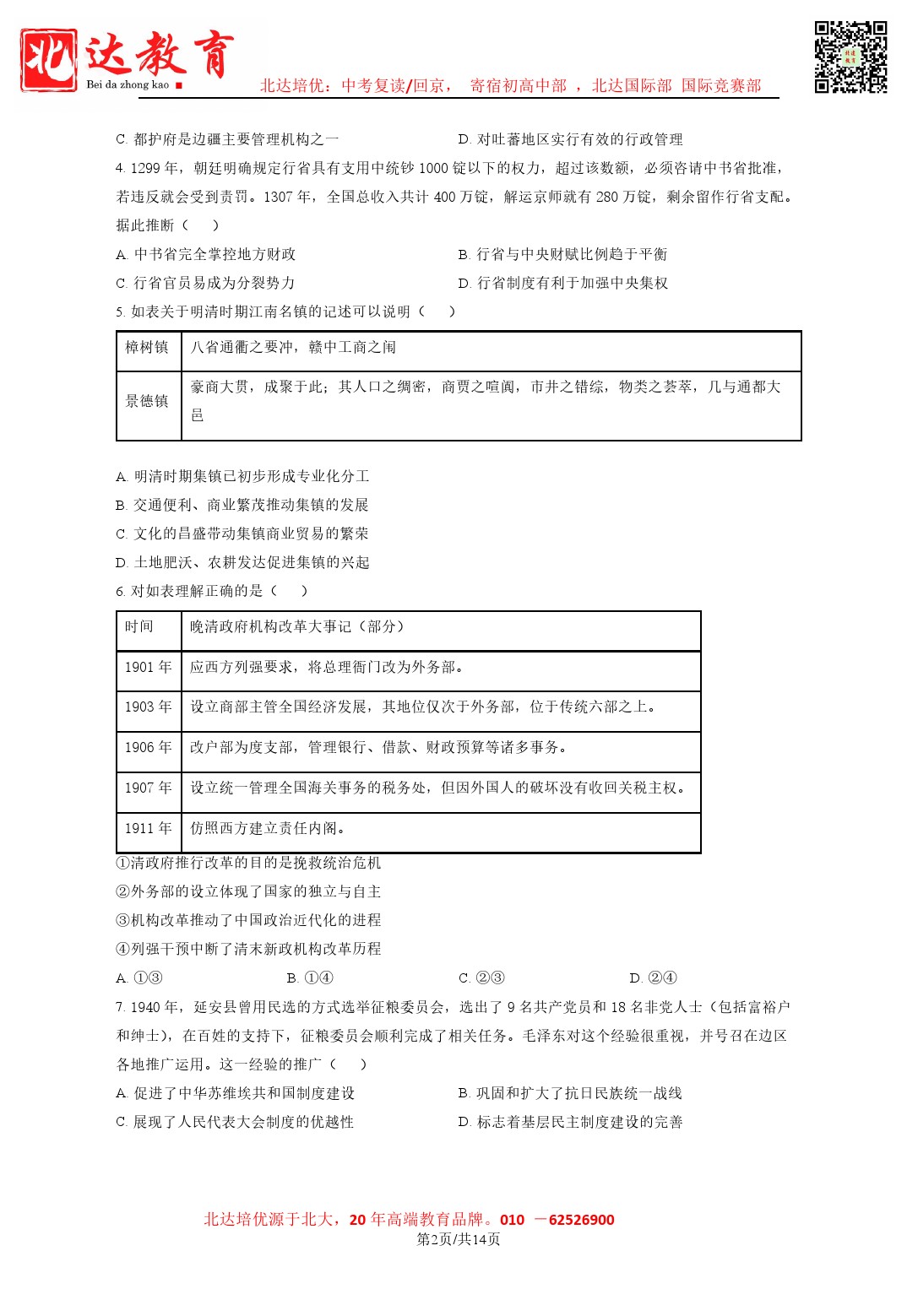 北达教育
Bei da zhong kao
北达培优：中考复读/回京， 寄宿初高中部 ，北达国际部 国际竞赛部

C. 都护府是边疆主要管理机构之一　　D. 对吐蕃地区实行有效的行政管理

4. 1299 年，朝廷明确规定行省具有支用中统钞 1000 锭以下的权力，超过该数额，必须咨请中书省批准，若违反就会受到责罚。1307 年，全国总收入共计 400 万锭，解运京师就有 280 万锭，剩余留作行省支配。据此推断（　　）

A. 中书省完全掌控地方财政　　B. 行省与中央财赋比例趋于平衡

C. 行省官员易成为分裂势力　　D. 行省制度有利于加强中央集权

5. 如表关于明清时期江南名镇的记述可以说明（　　）

| 樟树镇 | 八省通衢之要冲，赣中工商之闹 |
|---|---|
| 景德镇 | 豪商大贾，成聚于此；其人口之绸密，商贾之喧阗，市井之错综，物类之荟萃，几与通都大邑 |

A. 明清时期集镇已初步形成专业化分工

B. 交通便利、商业繁茂推动集镇的发展

C. 文化的昌盛带动集镇商业贸易的繁荣

D. 土地肥沃、农耕发达促进集镇的兴起

6. 对如表理解正确的是（　　）

| 时间 | 晚清政府机构改革大事记（部分） |
|---|---|
| 1901 年 | 应西方列强要求，将总理衙门改为外务部。 |
| 1903 年 | 设立商部主管全国经济发展，其地位仅次于外务部，位于传统六部之上。 |
| 1906 年 | 改户部为度支部，管理银行、借款、财政预算等诸多事务。 |
| 1907 年 | 设立统一管理全国海关事务的税务处，但因外国人的破坏没有收回关税主权。 |
| 1911 年 | 仿照西方建立责任内阁。 |

①清政府推行改革的目的是挽救统治危机

②外务部的设立体现了国家的独立与自主

③机构改革推动了中国政治近代化的进程

④列强干预中断了清末新政机构改革历程

A. ①③　　B. ①④　　C. ②③　　D. ②④

7. 1940 年，延安县曾用民选的方式选举征粮委员会，选出了 9 名共产党员和 18 名非党人士（包括富裕户和绅士），在百姓的支持下，征粮委员会顺利完成了相关任务。毛泽东对这个经验很重视，并号召在边区各地推广运用。这一经验的推广（　　）

A. 促进了中华苏维埃共和国制度建设　　B. 巩固和扩大了抗日民族统一战线

C. 展现了人民代表大会制度的优越性　　D. 标志着基层民主制度建设的完善

北达培优源于北大，20 年高端教育品牌。010 —62526900
第2页/共14页